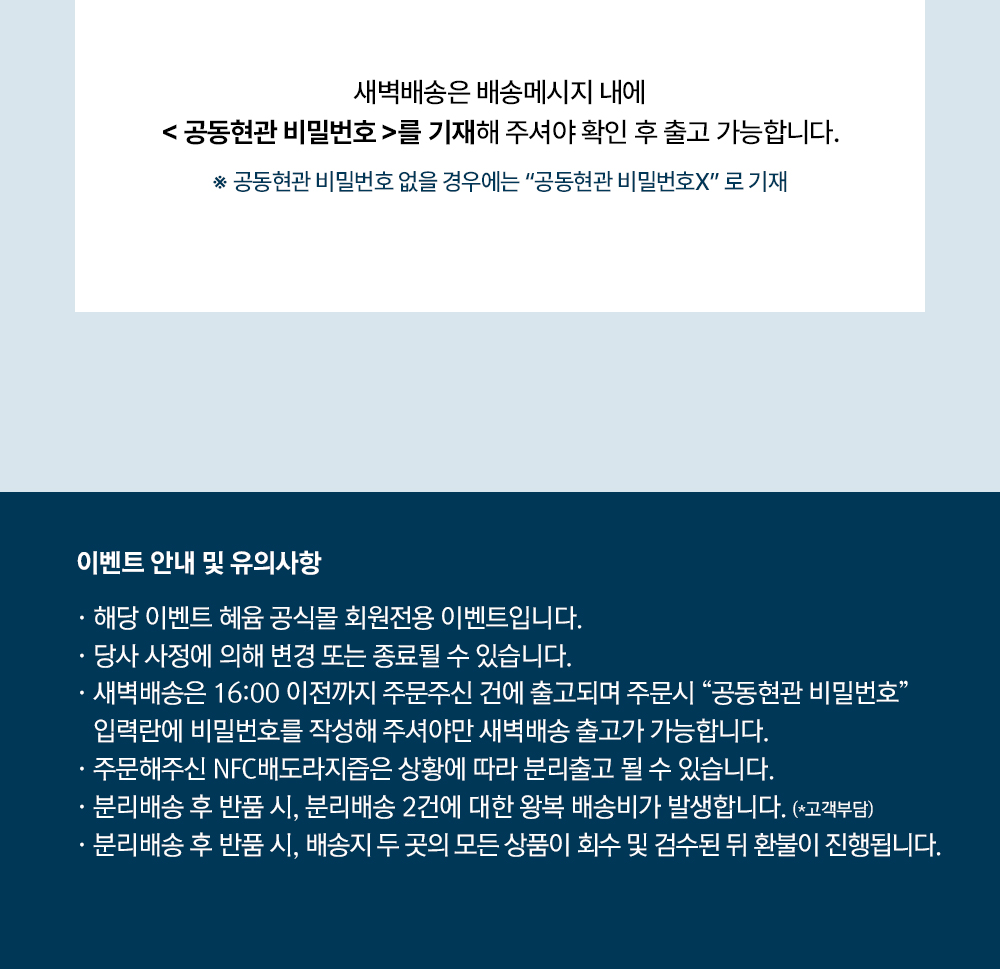 새벽배송은 배송메시지 내에
< 공동현관 비밀번호 >를 기재해 주셔야 확인 후 출고 가능합니다.

※ 공동현관 비밀번호 없을 경우에는 “공동현관 비밀번호X” 로 기재

이벤트 안내 및 유의사항

· 해당 이벤트 혜윰 공식몰 회원전용 이벤트입니다.
· 당사 사정에 의해 변경 또는 종료될 수 있습니다.
· 새벽배송은 16:00 이전까지 주문주신 건에 출고되며 주문시 “공동현관 비밀번호” 입력란에 비밀번호를 작성해 주셔야만 새벽배송 출고가 가능합니다.
· 주문해주신 NFC배도라지즙은 상황에 따라 분리출고 될 수 있습니다.
· 분리배송 후 반품 시, 분리배송 2건에 대한 왕복 배송비가 발생합니다. (*고객부담)
· 분리배송 후 반품 시, 배송지 두 곳의 모든 상품이 회수 및 검수된 뒤 환불이 진행됩니다.